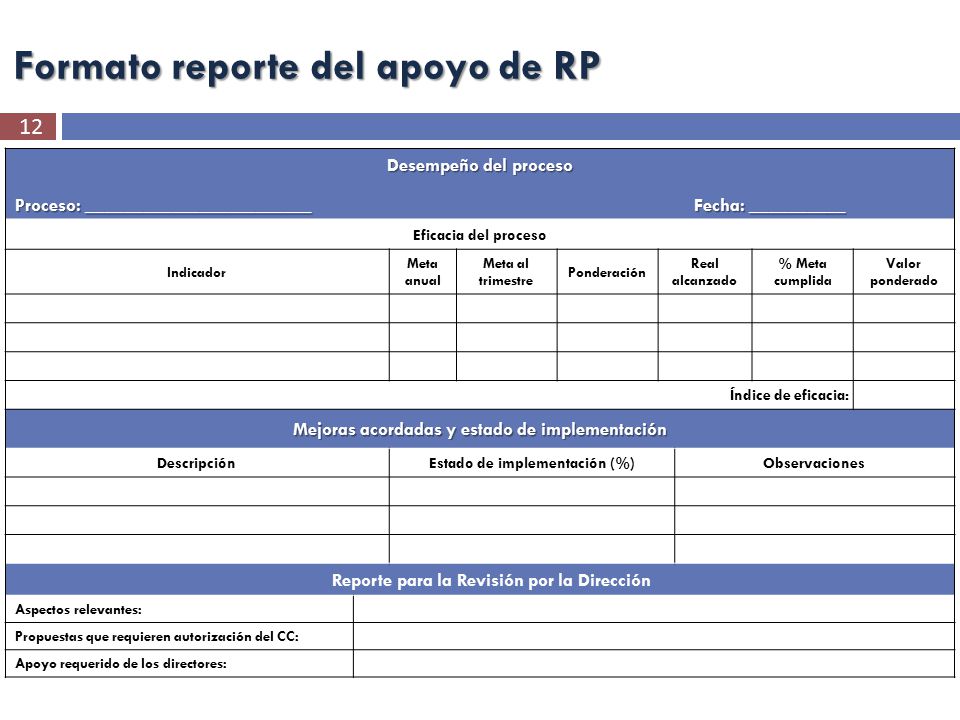 Formato reporte del apoyo de RP

12

Desempeño del proceso

Proceso: ________________________ Fecha: __________

Eficacia del proceso

| Indicador | Meta anual | Meta al trimestre | Ponderación | Real alcanzado | % Meta cumplida | Valor ponderado |
|---|---|---|---|---|---|---|
| | | | | | | |
| | | | | | | |
| | | | | | | |
| Índice de eficacia: | | | | | | |

Mejoras acordadas y estado de implementación

| Descripción | Estado de implementación (%) | Observaciones |
|---|---|---|
| | | |
| | | |
| | | |

Reporte para la Revisión por la Dirección

| Aspectos relevantes: | |
|---|---|
| Propuestas que requieren autorización del CC: | |
| Apoyo requerido de los directores: | |